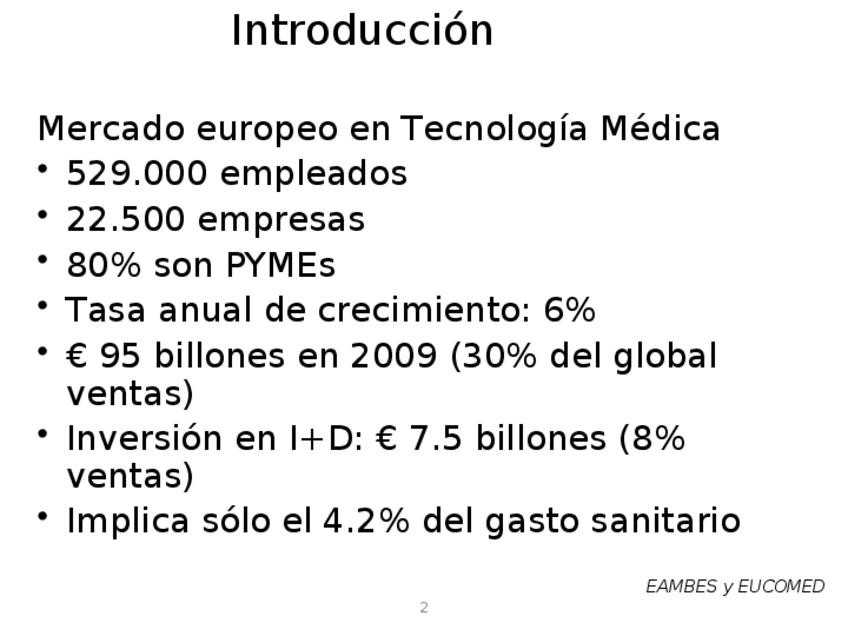 Introducción

Mercado europeo en Tecnología Médica

• 529.000 empleados
• 22.500 empresas
• 80% son PYMEs
• Tasa anual de crecimiento: 6%
• € 95 billones en 2009 (30% del global ventas)
• Inversión en I+D: € 7.5 billones (8% ventas)
• Implica sólo el 4.2% del gasto sanitario

EAMBES y EUCOMED

2